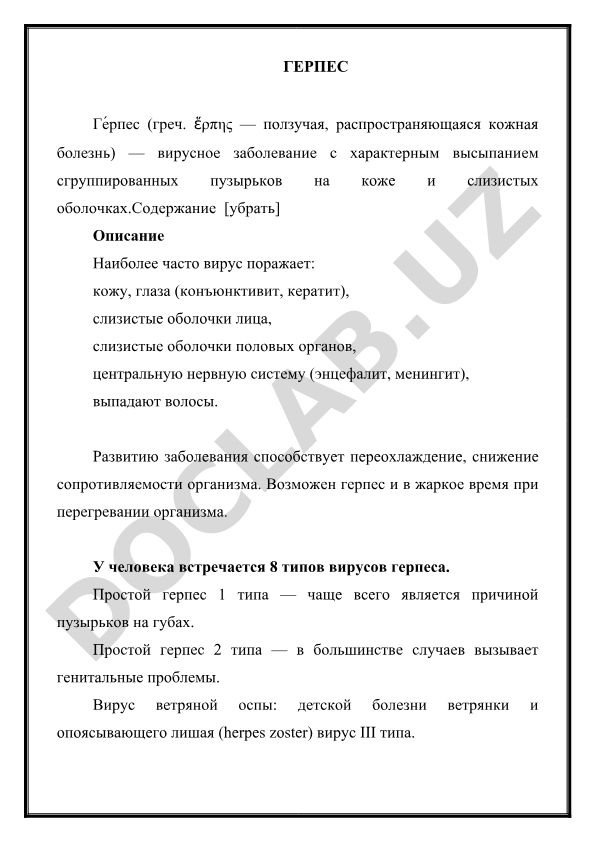 ГЕРПЕС

Ге́рпес (греч. ἕρπης — ползучая, распространяющаяся кожная болезнь) — вирусное заболевание с характерным высыпанием сгруппированных пузырьков на коже и слизистых оболочках.Содержание [убрать]

Описание

Наиболее часто вирус поражает:

кожу, глаза (конъюнктивит, кератит),

слизистые оболочки лица,

слизистые оболочки половых органов,

центральную нервную систему (энцефалит, менингит),

выпадают волосы.

Развитию заболевания способствует переохлаждение, снижение сопротивляемости организма. Возможен герпес и в жаркое время при перегревании организма.

У человека встречается 8 типов вирусов герпеса.

Простой герпес 1 типа — чаще всего является причиной пузырьков на губах.

Простой герпес 2 типа — в большинстве случаев вызывает генитальные проблемы.

Вирус ветряной оспы: детской болезни ветрянки и опоясывающего лишая (herpes zoster) вирус III типа.

DOCLAB.UZ